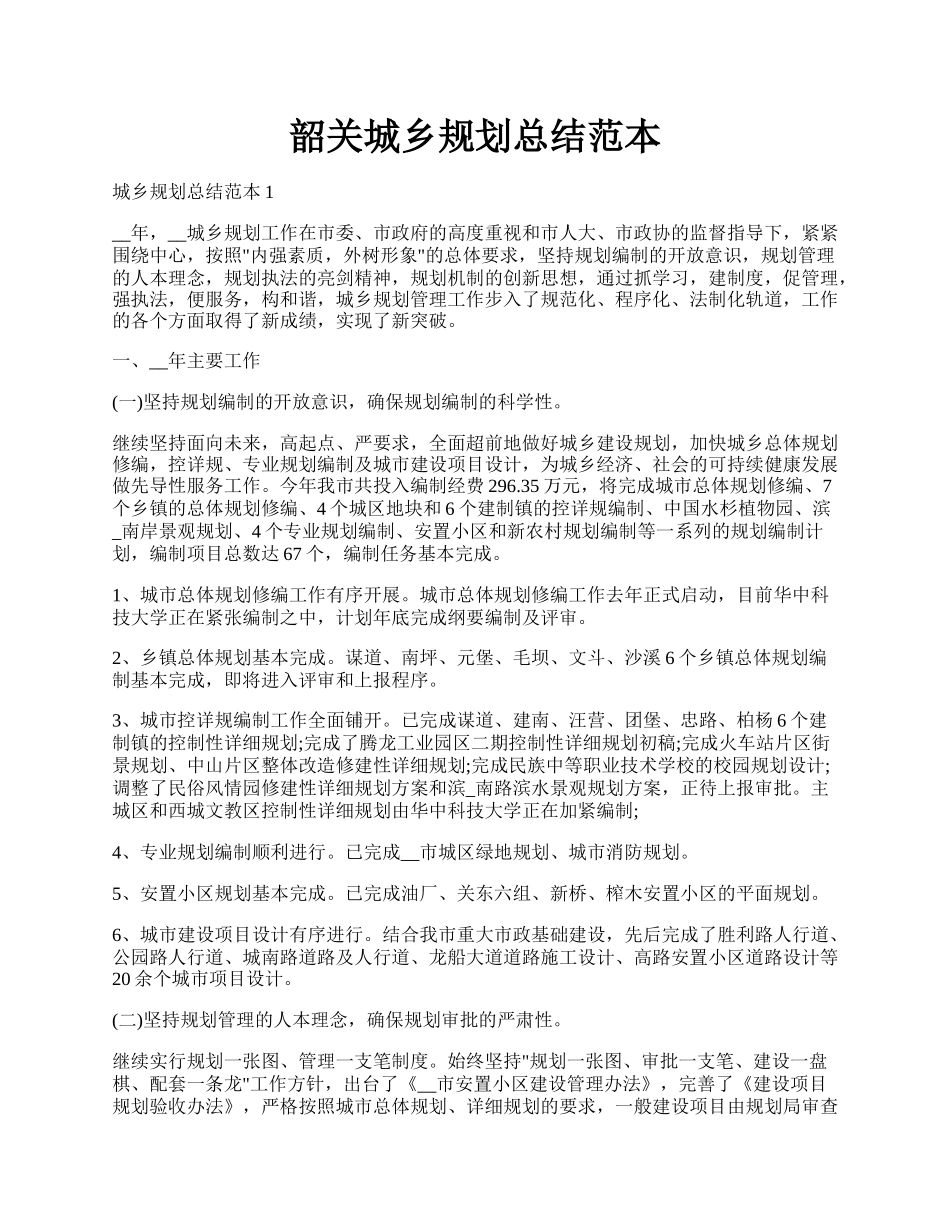 韶关城乡规划总结范本

城乡规划总结范本 1

__年，__城乡规划工作在市委、市政府的高度重视和市人大、市政协的监督指导下，紧紧围绕中心，按照"内强素质，外树形象"的总体要求，坚持规划编制的开放意识，规划管理的人本理念，规划执法的亮剑精神，规划机制的创新思想，通过抓学习，建制度，促管理，强执法，便服务，构和谐，城乡规划管理工作步入了规范化、程序化、法制化轨道，工作的各个方面取得了新成绩，实现了新突破。

一、__年主要工作

(一)坚持规划编制的开放意识，确保规划编制的科学性。

继续坚持面向未来，高起点、严要求，全面超前地做好城乡建设规划，加快城乡总体规划修编，控详规、专业规划编制及城市建设项目设计，为城乡经济、社会的可持续健康发展做先导性服务工作。今年我市共投入编制经费 296.35 万元，将完成城市总体规划修编、7 个乡镇的总体规划修编、4 个城区地块和 6 个建制镇的控详规编制、中国水杉植物园、滨_南岸景观规划、4 个专业规划编制、安置小区和新农村规划编制等一系列的规划编制计划，编制项目总数达 67 个，编制任务基本完成。

1、城市总体规划修编工作有序开展。城市总体规划修编工作去年正式启动，目前华中科技大学正在紧张编制之中，计划年底完成纲要编制及评审。

2、乡镇总体规划基本完成。谋道、南坪、元堡、毛坝、文斗、沙溪 6 个乡镇总体规划编制基本完成，即将进入评审和上报程序。

3、城市控详规编制工作全面铺开。已完成谋道、建南、汪营、团堡、忠路、柏杨 6 个建制镇的控制性详细规划;完成了腾龙工业园区二期控制性详细规划初稿;完成火车站片区街景规划、中山片区整体改造修建性详细规划;完成民族中等职业技术学校的校园规划设计;调整了民俗风情园修建性详细规划方案和滨_南路滨水景观规划方案，正待上报审批。主城区和西城文教区控制性详细规划由华中科技大学正在加紧编制;

4、专业规划编制顺利进行。已完成__市城区绿地规划、城市消防规划。

5、安置小区规划基本完成。已完成油厂、关东六组、新桥、榨木安置小区的平面规划。

6、城市建设项目设计有序进行。结合我市重大市政基础建设，先后完成了胜利路人行道、公园路人行道、城南路道路及人行道、龙船大道道路施工设计、高路安置小区道路设计等 20 余个城市项目设计。

(二)坚持规划管理的人本理念，确保规划审批的严肃性。

继续实行规划一张图、管理一支笔制度。始终坚持"规划一张图、审批一支笔、建设一盘棋、配套一条龙"工作方针，出台了《__市安置小区建设管理办法》，完善了《建设项目规划验收办法》，严格按照城市总体规划、详细规划的要求，一般建设项目由规划局审查